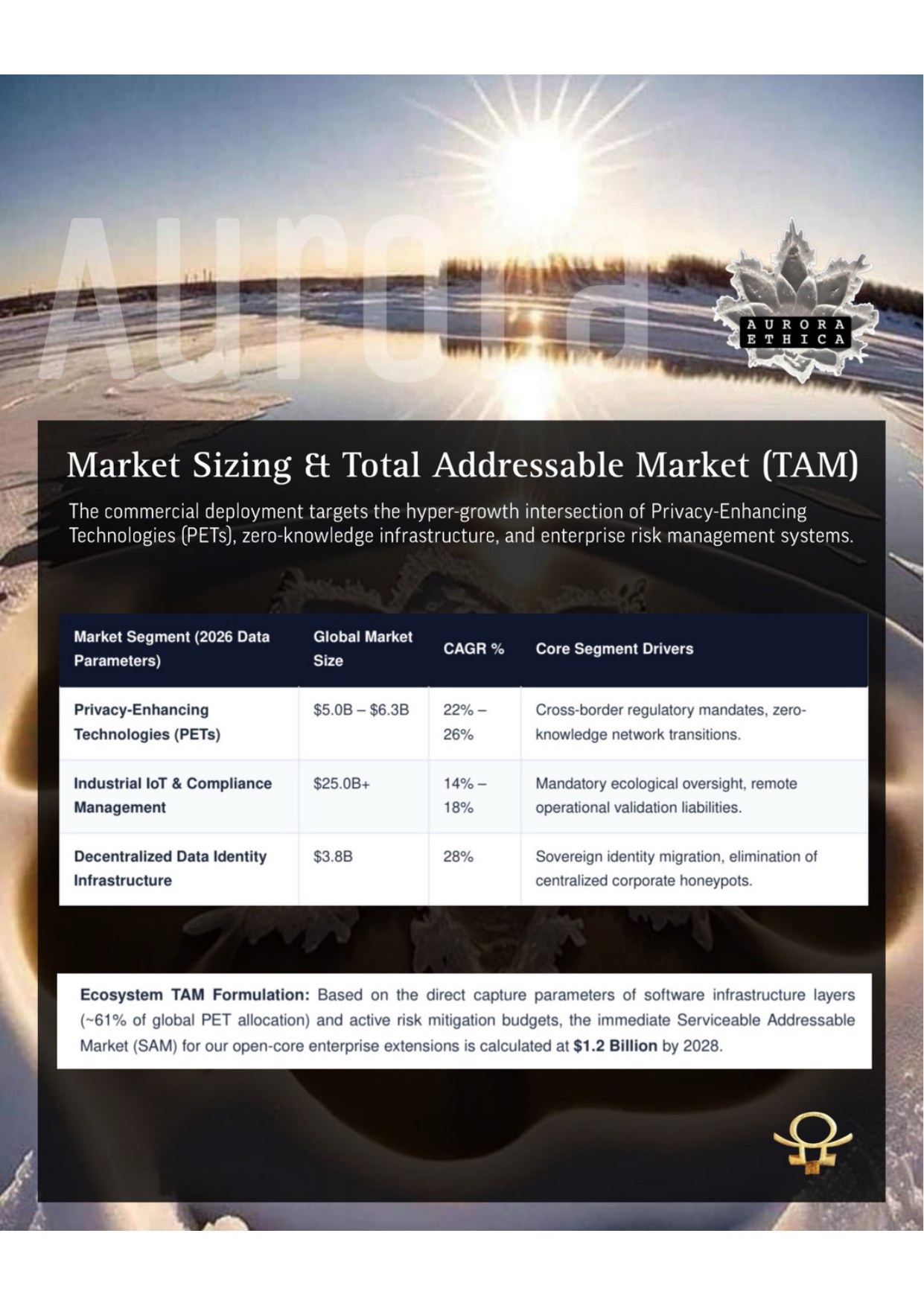 AURORA
ETHICA

Market Sizing & Total Addressable Market (TAM)

The commercial deployment targets the hyper-growth intersection of Privacy-Enhancing Technologies (PETs), zero-knowledge infrastructure, and enterprise risk management systems.

| Market Segment (2026 Data Parameters) | Global Market Size | CAGR % | Core Segment Drivers |
|---|---|---|---|
| Privacy-Enhancing Technologies (PETs) | $5.0B – $6.3B | 22% – 26% | Cross-border regulatory mandates, zero-knowledge network transitions. |
| Industrial IoT & Compliance Management | $25.0B+ | 14% – 18% | Mandatory ecological oversight, remote operational validation liabilities. |
| Decentralized Data Identity Infrastructure | $3.8B | 28% | Sovereign identity migration, elimination of centralized corporate honeypots. |

Ecosystem TAM Formulation: Based on the direct capture parameters of software infrastructure layers (~61% of global PET allocation) and active risk mitigation budgets, the immediate Serviceable Addressable Market (SAM) for our open-core enterprise extensions is calculated at $1.2 Billion by 2028.

Aurora